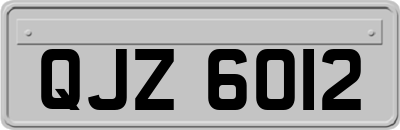 QJZ 6012